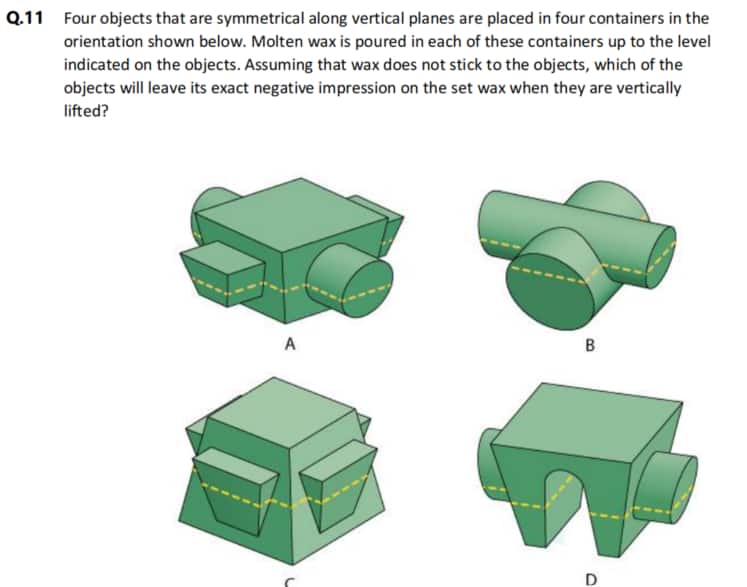 Q.11 Four objects that are symmetrical along vertical planes are placed in four containers in the orientation shown below. Molten wax is poured in each of these containers up to the level indicated on the objects. Assuming that wax does not stick to the objects, which of the objects will leave its exact negative impression on the set wax when they are vertically lifted?

A

B

C

D